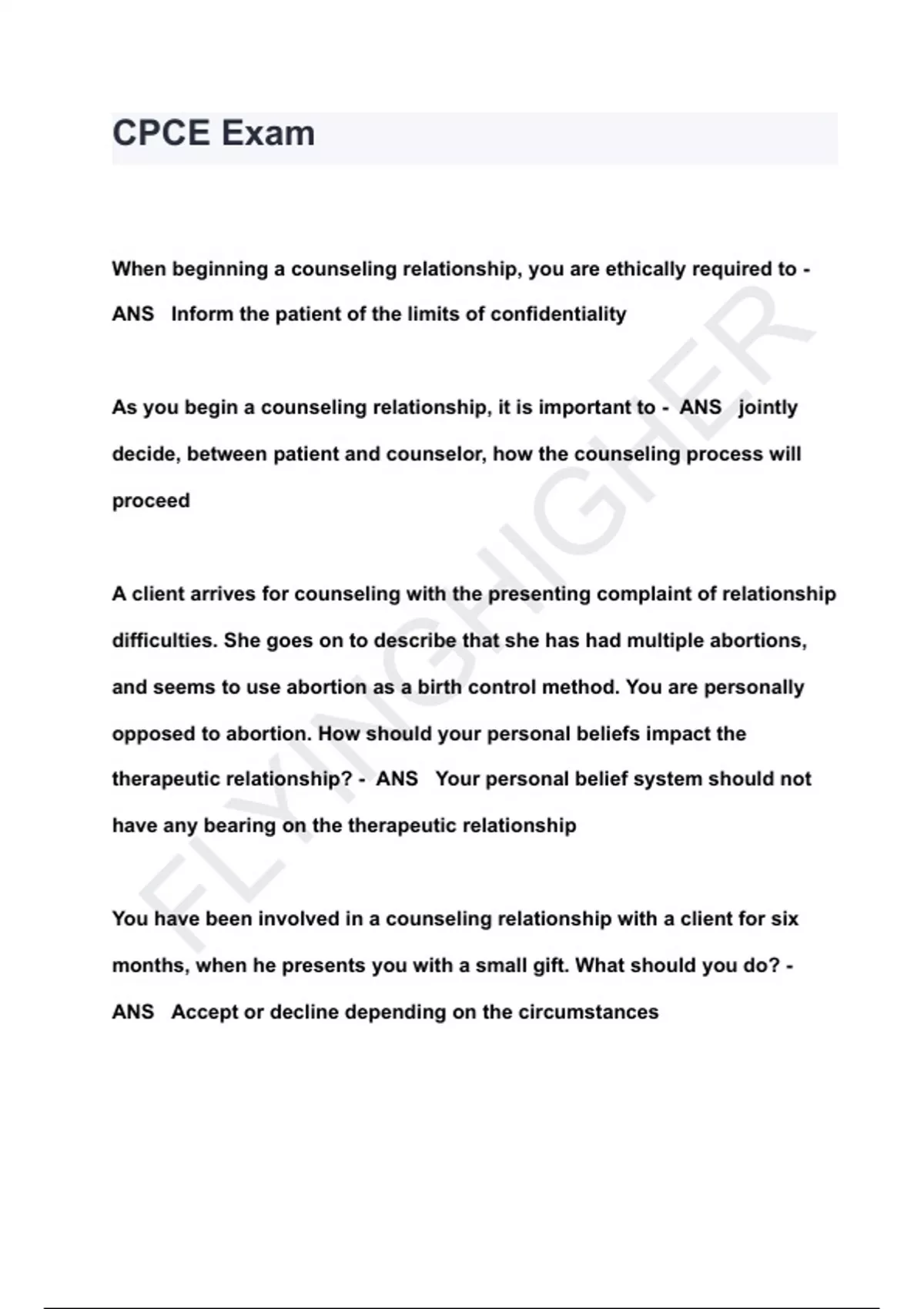 CPCE Exam

When beginning a counseling relationship, you are ethically required to - ANS Inform the patient of the limits of confidentiality

As you begin a counseling relationship, it is important to - ANS jointly decide, between patient and counselor, how the counseling process will proceed

A client arrives for counseling with the presenting complaint of relationship difficulties. She goes on to describe that she has had multiple abortions, and seems to use abortion as a birth control method. You are personally opposed to abortion. How should your personal beliefs impact the therapeutic relationship? - ANS Your personal belief system should not have any bearing on the therapeutic relationship

You have been involved in a counseling relationship with a client for six months, when he presents you with a small gift. What should you do? - ANS Accept or decline depending on the circumstances

FLYINGHIGHER